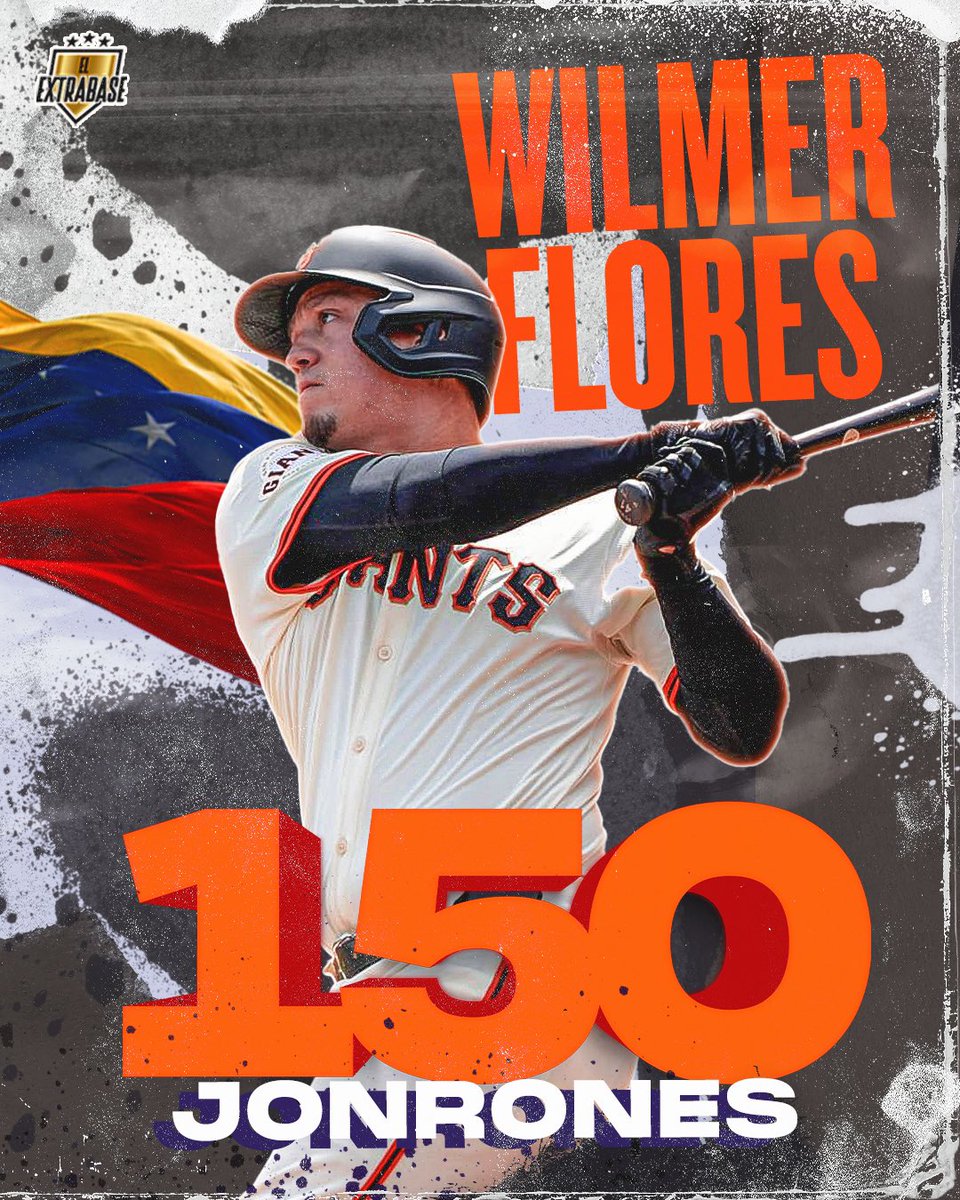 EL EXTRABASE

WILMER FLORES

GIANTS

GIANTS

150

JONRONES